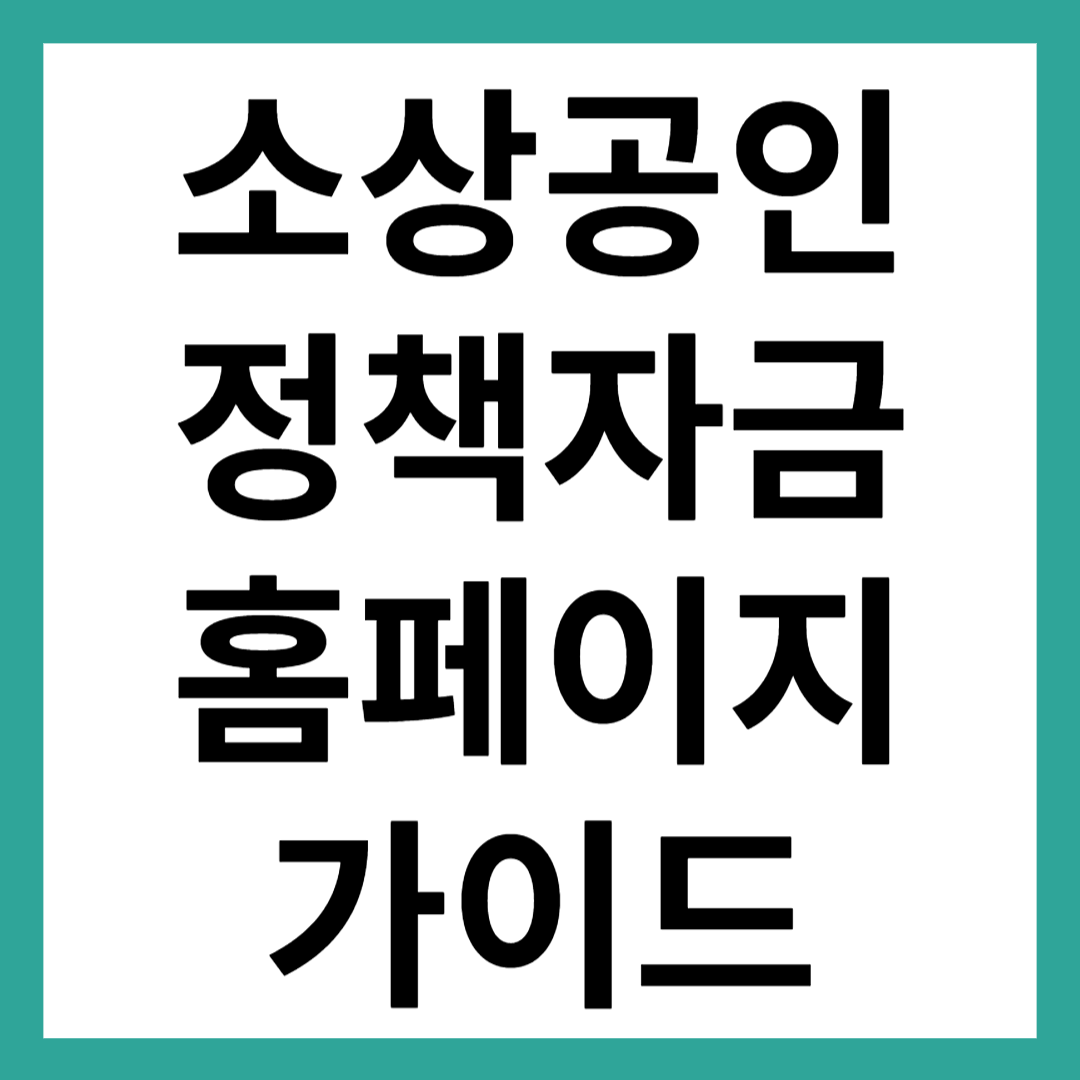 소상공인
정책자금
홈페이지
가이드